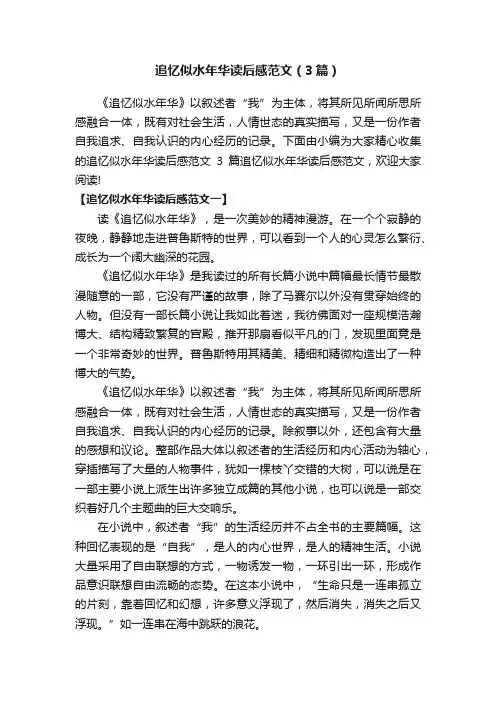 追忆似水年华读后感范文（3篇）

《追忆似水年华》以叙述者“我”为主体，将其所见所闻所思所感融合一体，既有对社会生活，人情世态的真实描写，又是一份作者自我追求、自我认识的内心经历的记录。下面由小编为大家精心收集的追忆似水年华读后感范文 3 篇追忆似水年华读后感范文，欢迎大家阅读!

【追忆似水年华读后感范文一】

读《追忆似水年华》，是一次美妙的精神漫游。在一个个寂静的夜晚，静静地走进普鲁斯特的世界，可以看到一个人的心灵怎么繁衍、成长为一个阔大幽深的花园。

《追忆似水年华》是我读过的所有长篇小说中篇幅最长情节最散漫随意的一部，它没有严谨的故事，除了马赛尔以外没有贯穿始终的人物。但没有一部长篇小说让我如此着迷，我彷佛面对一座规模浩瀚博大、结构精致繁复的宫殿，推开那扇看似平凡的门，发现里面竟是一个非常奇妙的世界。普鲁斯特用其精美、精细和精微构造出了一种博大的气势。

《追忆似水年华》以叙述者“我”为主体，将其所见所闻所思所感融合一体，既有对社会生活，人情世态的真实描写，又是一份作者自我追求、自我认识的内心经历的记录。除叙事以外，还包含有大量的感想和议论。整部作品大体以叙述者的生活经历和内心活动为轴心，穿插描写了大量的人物事件，犹如一棵枝丫交错的大树，可以说是在一部主要小说上派生出许多独立成篇的其他小说，也可以说是一部交织着好几个主题曲的巨大交响乐。

在小说中，叙述者“我”的生活经历并不占全书的主要篇幅。这种回忆表现的是“自我”，是人的内心世界，是人的精神生活。小说大量采用了自由联想的方式，一物诱发一物，一环引出一环，形成作品意识联想自由流畅的态势。在这本小说中，“生命只是一连串孤立的片刻，靠着回忆和幻想，许多意义浮现了，然后消失，消失之后又浮现。”如一连串在海中跳跃的浪花。